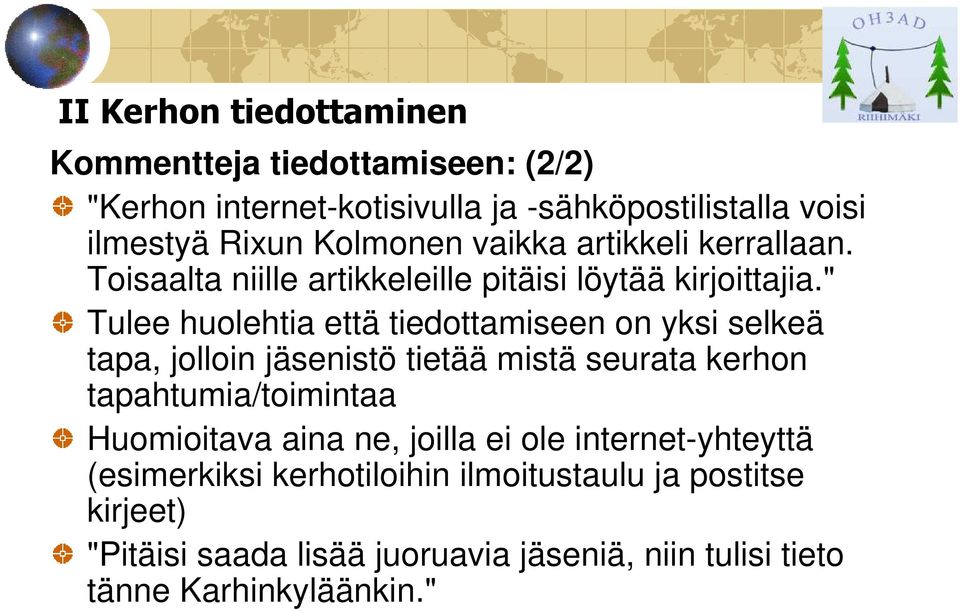 OH3AD
RIIHIMÄKI

II Kerhon tiedottaminen

Kommentteja tiedottamiseen: (2/2)

"Kerhon internet-kotisivulla ja -sähköpostilistalla voisi ilmestyä Rixun Kolmonen vaikka artikkeli kerrallaan. Toisaalta niille artikkeleille pitäisi löytää kirjoittajia."

Tulee huolehtia että tiedottamiseen on yksi selkeä tapa, jolloin jäsenistö tietää mistä seurata kerhon tapahtumia/toimintaa

Huomioitava aina ne, joilla ei ole internet-yhteyttä (esimerkiksi kerhotiloihin ilmoitustaulu ja postitse kirjeet)

"Pitäisi saada lisää juoruavia jäseniä, niin tulisi tieto tänne Karhinkyläänkin."